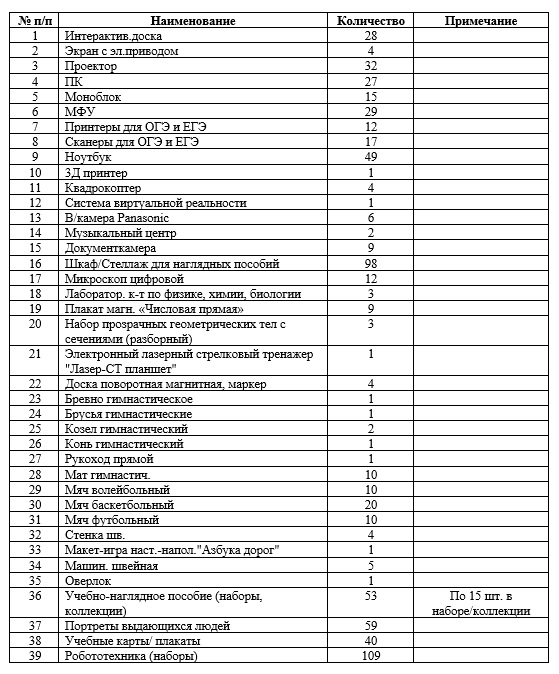 | № п/п | Наименование | Количество | Примечание |
|---|---|---|---|
| 1 | Интерактив.доска | 28 | |
| 2 | Экран с эл.приводом | 4 | |
| 3 | Проектор | 32 | |
| 4 | ПК | 27 | |
| 5 | Моноблок | 15 | |
| 6 | МФУ | 29 | |
| 7 | Принтеры для ОГЭ и ЕГЭ | 12 | |
| 8 | Сканеры для ОГЭ и ЕГЭ | 17 | |
| 9 | Ноутбук | 49 | |
| 10 | 3Д принтер | 1 | |
| 11 | Квадрокоптер | 4 | |
| 12 | Система виртуальной реальности | 1 | |
| 13 | В/камера Panasonic | 6 | |
| 14 | Музыкальный центр | 2 | |
| 15 | Документкамера | 9 | |
| 16 | Шкаф/Стеллаж для наглядных пособий | 98 | |
| 17 | Микроскоп цифровой | 12 | |
| 18 | Лаборатор. к-т по физике, химии, биологии | 3 | |
| 19 | Плакат магн. «Числовая прямая» | 9 | |
| 20 | Набор прозрачных геометрических тел с сечениями (разборный) | 3 | |
| 21 | Электронный лазерный стрелковый тренажер "Лазер-СТ планшет" | 1 | |
| 22 | Доска поворотная магнитная, маркер | 4 | |
| 23 | Бревно гимнастическое | 1 | |
| 24 | Брусья гимнастические | 1 | |
| 25 | Козел гимнастический | 2 | |
| 26 | Конь гимнастический | 1 | |
| 27 | Рукоход прямой | 1 | |
| 28 | Мат гимнастич. | 10 | |
| 29 | Мяч волейбольный | 10 | |
| 30 | Мяч баскетбольный | 20 | |
| 31 | Мяч футбольный | 10 | |
| 32 | Стенка шв. | 4 | |
| 33 | Макет-игра наст.-напол."Азбука дорог" | 1 | |
| 34 | Машин. швейная | 5 | |
| 35 | Оверлок | 1 | |
| 36 | Учебно-наглядное пособие (наборы, коллекции) | 53 | По 15 шт. в наборе/коллекции |
| 37 | Портреты выдающихся людей | 59 | |
| 38 | Учебные карты/ плакаты | 40 | |
| 39 | Робототехника (наборы) | 109 | |